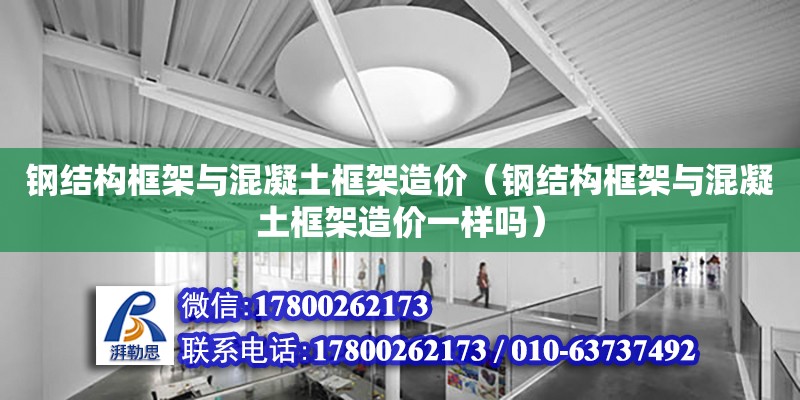 钢结构框架与混凝土框架造价（钢结构框架与混凝土框架造价一样吗）

湃勒思

微信:17800262173

联系电话:17800262173 / 010-63737492